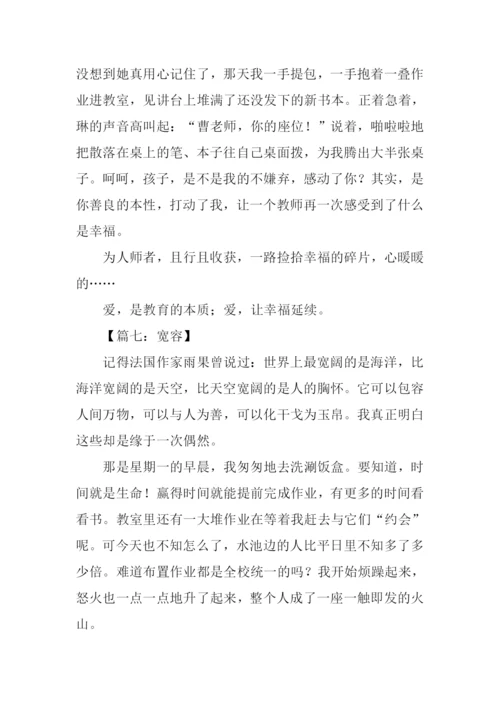 没想到她真用心记住了，那天我一手提包，一手抱着一叠作业进教室，见讲台上堆满了还没发下的新书本。正着急着，琳的声音高叫起：“曹老师，你的座位！”说着，啪啦啦地把散落在桌上的笔、本子往自己桌面拨，为我腾出大半张桌子。呵呵，孩子，是不是我的不嫌弃，感动了你？其实，是你善良的本性，打动了我，让一个教师再一次感受到了什么是幸福。

为人师者，且行且收获，一路捡拾幸福的碎片，心暖暖的……

爱，是教育的本质；爱，让幸福延续。

【篇七：宽容】

记得法国作家雨果曾说过：世界上最宽阔的是海洋，比海洋宽阔的是天空，比天空宽阔的是人的胸怀。它可以包容人间万物，可以与人为善，可以化干戈为玉帛。我真正明白这些却是缘于一次偶然。

那是星期一的早晨，我匆匆地去洗涮饭盒。要知道，时间就是生命！赢得时间就能提前完成作业，有更多的时间看看书。教室里还有一大堆作业在等着我赶去与它们“约会”呢。可今天也不知怎么了，水池边的人比平日里不知多了多少倍。难道布置作业都是全校统一的吗？我开始烦躁起来，怒火也一点一点地升了起来，整个人成了一座一触即发的火山。